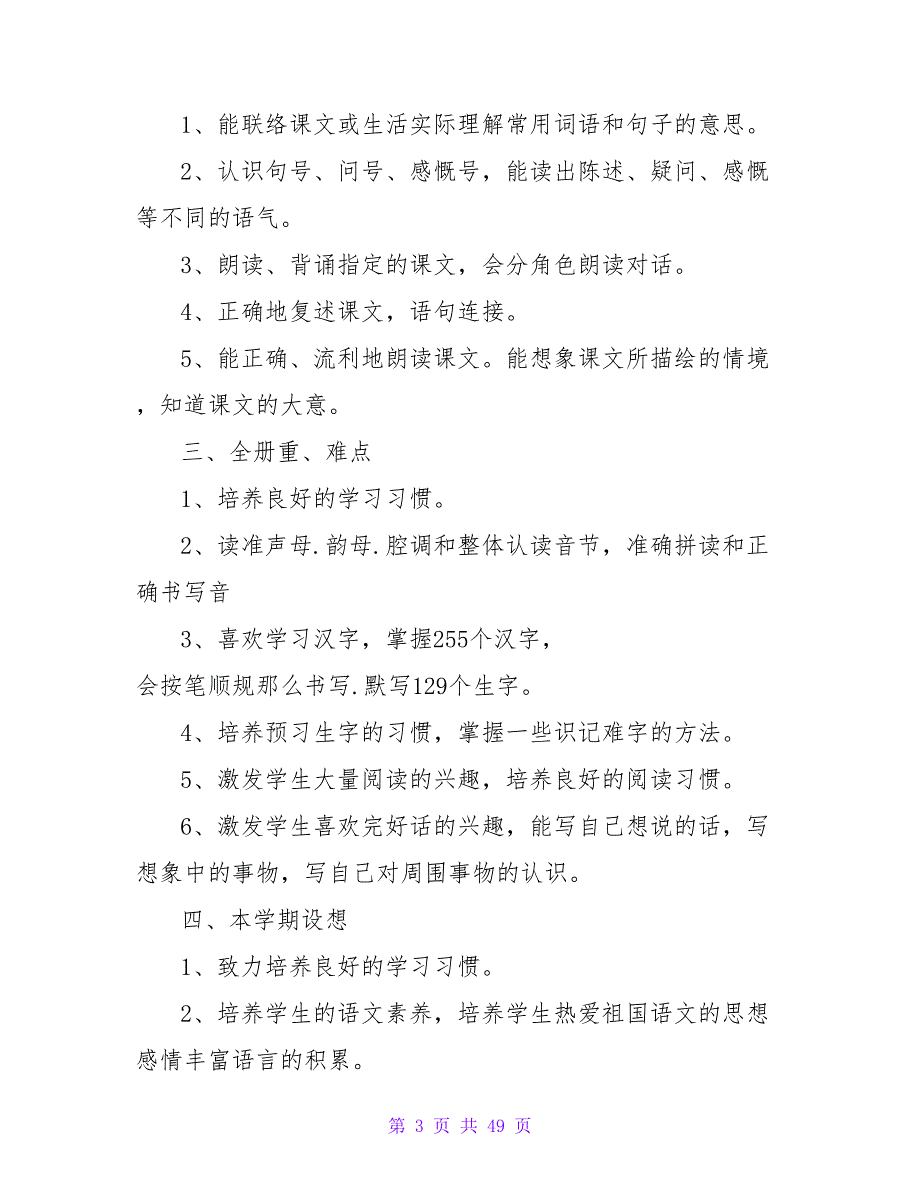 1、能联络课文或生活实际理解常用词语和句子的意思。

2、认识句号、问号、感慨号，能读出陈述、疑问、感慨等不同的语气。

3、朗读、背诵指定的课文，会分角色朗读对话。

4、正确地复述课文，语句连接。

5、能正确、流利地朗读课文。能想象课文所描绘的情境，知道课文的大意。

三、全册重、难点

1、培养良好的学习习惯。

2、读准声母.韵母.腔调和整体认读音节，准确拼读和正确书写音

3、喜欢学习汉字，掌握255个汉字，
会按笔顺规那么书写.默写129个生字。

4、培养预习生字的习惯，掌握一些识记难字的方法。

5、激发学生大量阅读的兴趣，培养良好的阅读习惯。

6、激发学生喜欢完好话的兴趣，能写自己想说的话，写想象中的事物，写自己对周围事物的认识。

四、本学期设想

1、致力培养良好的学习习惯。

2、培养学生的语文素养，培养学生热爱祖国语文的思想感情丰富语言的积累。

第 3 页 共 49 页